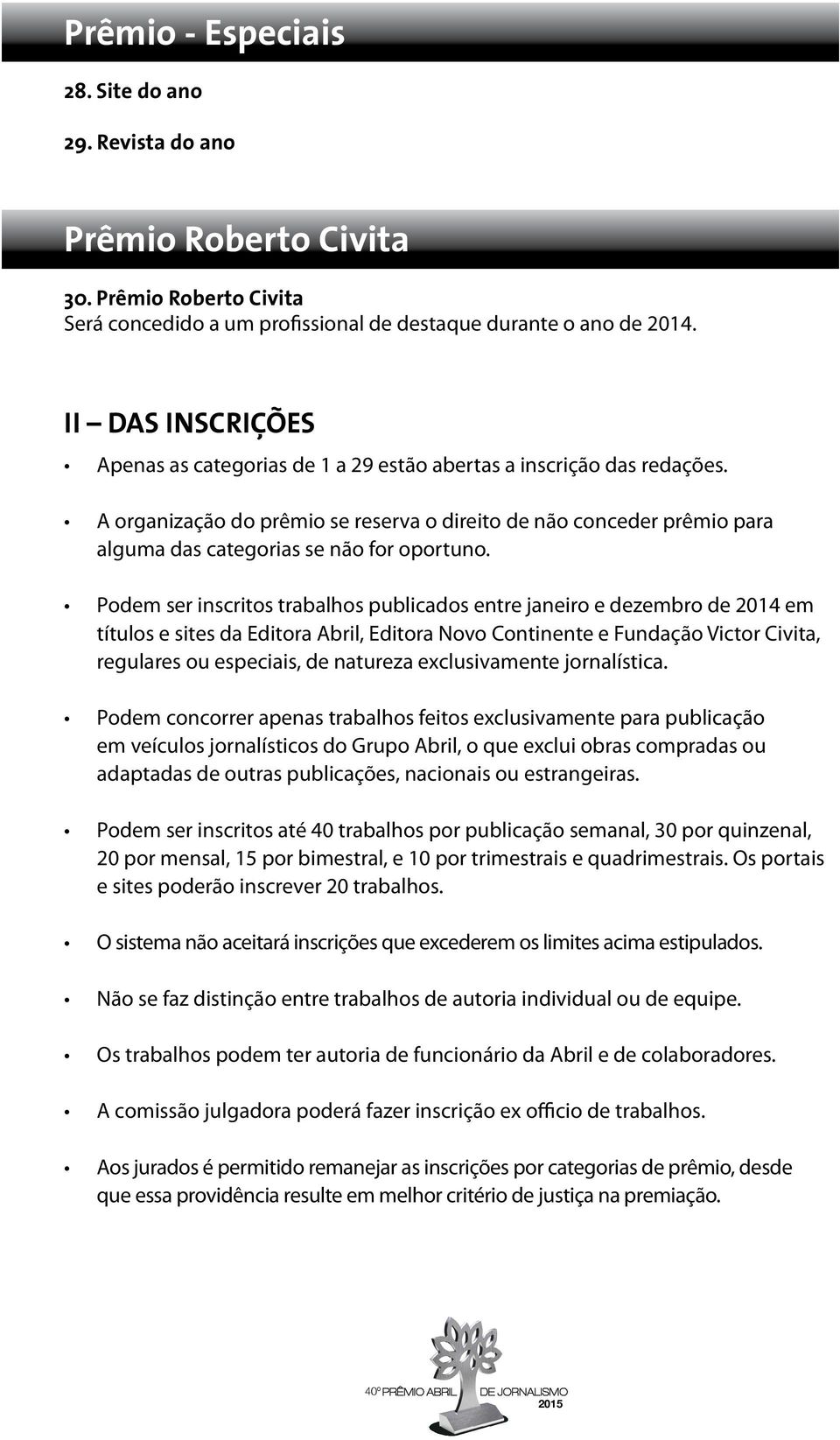 Prêmio - Especiais

28. Site do ano

29. Revista do ano

Prêmio Roberto Civita

30. Prêmio Roberto Civita
Será concedido a um profissional de destaque durante o ano de 2014.

II – DAS INSCRIÇÕES

• Apenas as categorias de 1 a 29 estão abertas a inscrição das redações.

• A organização do prêmio se reserva o direito de não conceder prêmio para alguma das categorias se não for oportuno.

• Podem ser inscritos trabalhos publicados entre janeiro e dezembro de 2014 em títulos e sites da Editora Abril, Editora Novo Continente e Fundação Victor Civita, regulares ou especiais, de natureza exclusivamente jornalística.

• Podem concorrer apenas trabalhos feitos exclusivamente para publicação em veículos jornalísticos do Grupo Abril, o que exclui obras compradas ou adaptadas de outras publicações, nacionais ou estrangeiras.

• Podem ser inscritos até 40 trabalhos por publicação semanal, 30 por quinzenal, 20 por mensal, 15 por bimestral, e 10 por trimestrais e quadrimestrais. Os portais e sites poderão inscrever 20 trabalhos.

• O sistema não aceitará inscrições que excederem os limites acima estipulados.

• Não se faz distinção entre trabalhos de autoria individual ou de equipe.

• Os trabalhos podem ter autoria de funcionário da Abril e de colaboradores.

• A comissão julgadora poderá fazer inscrição ex officio de trabalhos.

• Aos jurados é permitido remanejar as inscrições por categorias de prêmio, desde que essa providência resulte em melhor critério de justiça na premiação.

40º PRÊMIO ABRIL DE JORNALISMO
2015